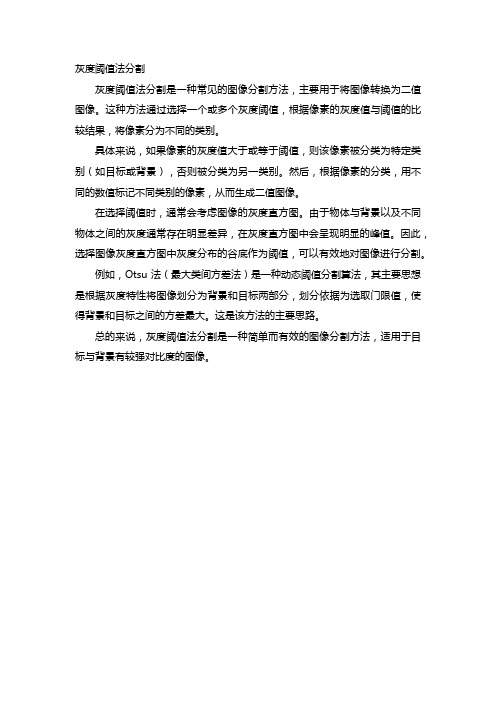 灰度阈值法分割

灰度阈值法分割是一种常见的图像分割方法，主要用于将图像转换为二值图像。这种方法通过选择一个或多个灰度阈值，根据像素的灰度值与阈值的比较结果，将像素分为不同的类别。

具体来说，如果像素的灰度值大于或等于阈值，则该像素被分类为特定类别（如目标或背景），否则被分类为另一类别。然后，根据像素的分类，用不同的数值标记不同类别的像素，从而生成二值图像。

在选择阈值时，通常会考虑图像的灰度直方图。由于物体与背景以及不同物体之间的灰度通常存在明显差异，在灰度直方图中会呈现明显的峰值。因此，选择图像灰度直方图中灰度分布的谷底作为阈值，可以有效地对图像进行分割。

例如，Otsu 法（最大类间方差法）是一种动态阈值分割算法，其主要思想是根据灰度特性将图像划分为背景和目标两部分，划分依据为选取门限值，使得背景和目标之间的方差最大。这是该方法的主要思路。

总的来说，灰度阈值法分割是一种简单而有效的图像分割方法，适用于目标与背景有较强对比度的图像。